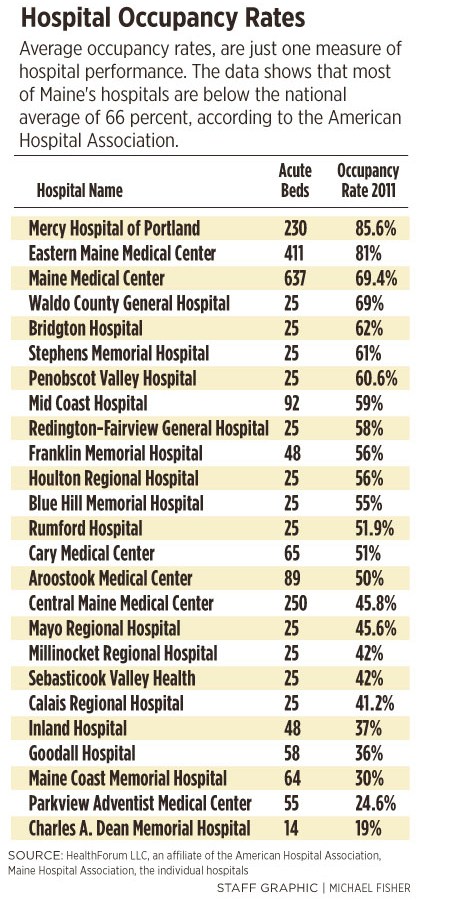 Hospital Occupancy Rates

Average occupancy rates, are just one measure of hospital performance. The data shows that most of Maine's hospitals are below the national average of 66 percent, according to the American Hospital Association.

| Hospital Name | Acute Beds | Occupancy Rate 2011 |
|---|---|---|
| Mercy Hospital of Portland | 230 | 85.6% |
| Eastern Maine Medical Center | 411 | 81% |
| Maine Medical Center | 637 | 69.4% |
| Waldo County General Hospital | 25 | 69% |
| Bridgton Hospital | 25 | 62% |
| Stephens Memorial Hospital | 25 | 61% |
| Penobscot Valley Hospital | 25 | 60.6% |
| Mid Coast Hospital | 92 | 59% |
| Redington-Fairview General Hospital | 25 | 58% |
| Franklin Memorial Hospital | 48 | 56% |
| Houlton Regional Hospital | 25 | 56% |
| Blue Hill Memorial Hospital | 25 | 55% |
| Rumford Hospital | 25 | 51.9% |
| Cary Medical Center | 65 | 51% |
| Aroostook Medical Center | 89 | 50% |
| Central Maine Medical Center | 250 | 45.8% |
| Mayo Regional Hospital | 25 | 45.6% |
| Millinocket Regional Hospital | 25 | 42% |
| Sebasticook Valley Health | 25 | 42% |
| Calais Regional Hospital | 25 | 41.2% |
| Inland Hospital | 48 | 37% |
| Goodall Hospital | 58 | 36% |
| Maine Coast Memorial Hospital | 64 | 30% |
| Parkview Adventist Medical Center | 55 | 24.6% |
| Charles A. Dean Memorial Hospital | 14 | 19% |

SOURCE: HealthForum LLC, an affiliate of the American Hospital Association, Maine Hospital Association, the individual hospitals

STAFF GRAPHIC | MICHAEL FISHER